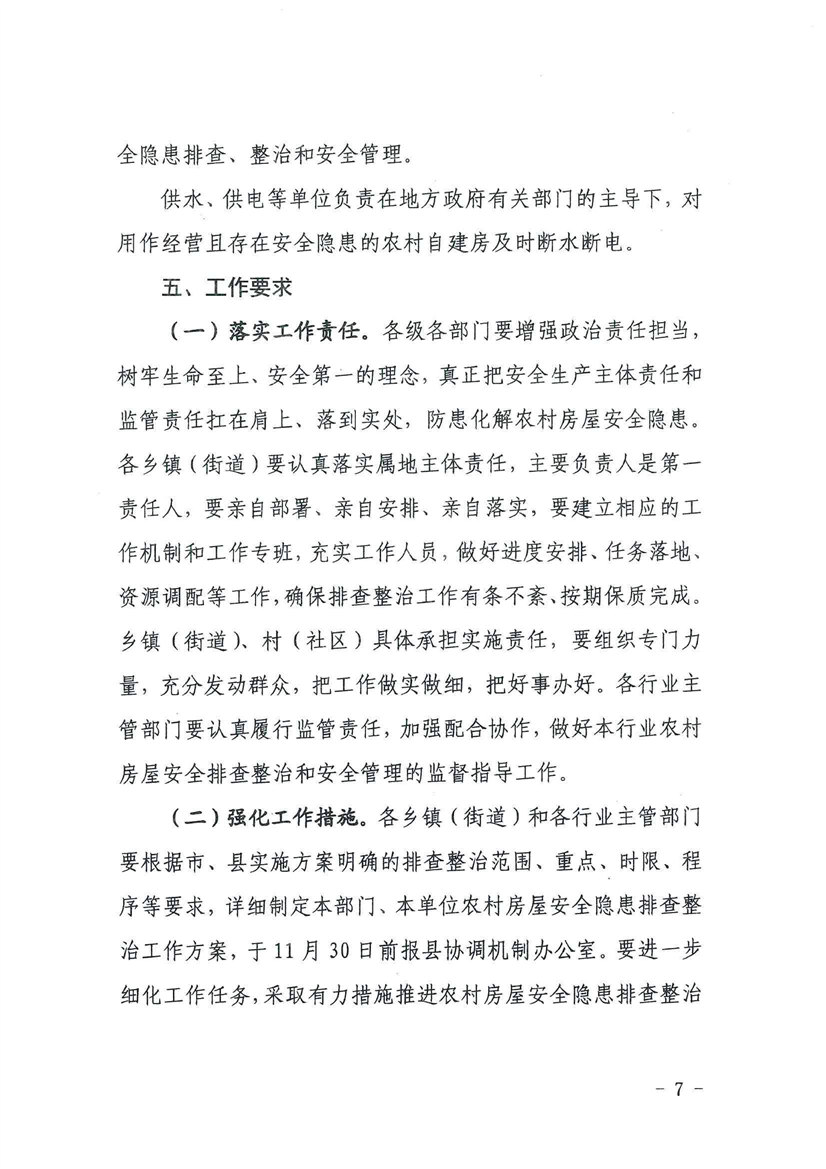 全隐患排查、整治和安全管理。

供水、供电等单位负责在地方政府有关部门的主导下，对用作经营且存在安全隐患的农村自建房及时断水断电。

五、工作要求

（一）落实工作责任。各级各部门要增强政治责任担当，树牢生命至上、安全第一的理念，真正把安全生产主体责任和监管责任扛在肩上、落到实处，防患化解农村房屋安全隐患。各乡镇（街道）要认真落实属地主体责任，主要负责人是第一责任人，要亲自部署、亲自安排、亲自落实，要建立相应的工作机制和工作专班，充实工作人员，做好进度安排、任务落地、资源调配等工作，确保排查整治工作有条不紊、按期保质完成。乡镇（街道）、村（社区）具体承担实施责任，要组织专门力量，充分发动群众，把工作做实做细，把好事办好。各行业主管部门要认真履行监管责任，加强配合协作，做好本行业农村房屋安全排查整治和安全管理的监督指导工作。

（二）强化工作措施。各乡镇（街道）和各行业主管部门要根据市、县实施方案明确的排查整治范围、重点、时限、程序等要求，详细制定本部门、本单位农村房屋安全隐患排查整治工作方案，于11月30日前报县协调机制办公室。要进一步细化工作任务，采取有力措施推进农村房屋安全隐患排查整治

－ 7 －